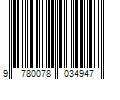 9 780078 034947